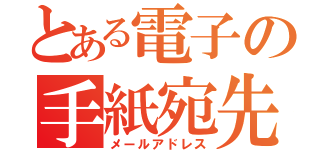 とある電子の
手紙宛先
メールアドレス